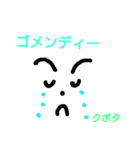 ゴメンディー

クボタ